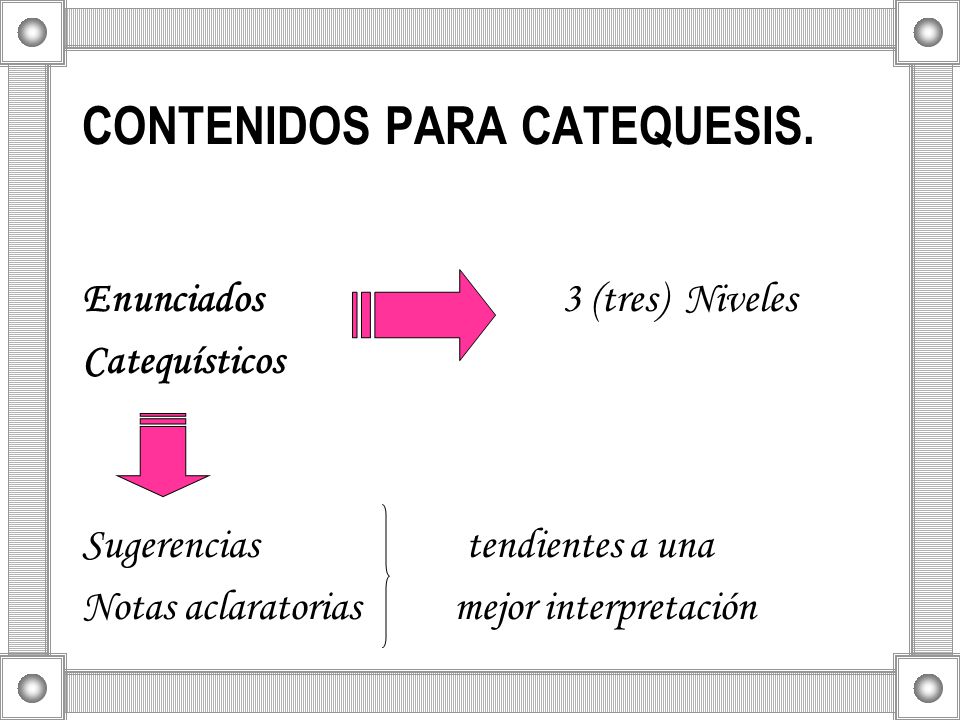 CONTENIDOS PARA CATEQUESIS.

Enunciados Catequísticos

3 (tres) Niveles

Sugerencias
Notas aclaratorias

tendientes a una mejor interpretación